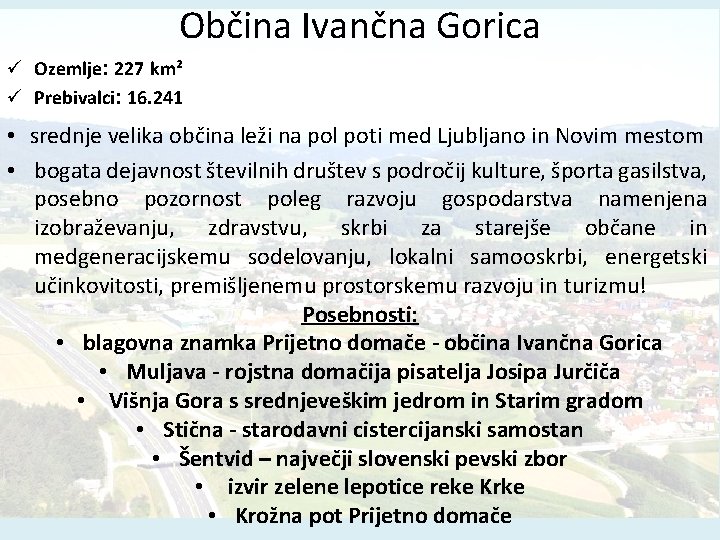 Občina Ivančna Gorica

✓ Ozemlje: 227 km²
✓ Prebivalci: 16.241

• srednje velika občina leži na pol poti med Ljubljano in Novim mestom
• bogata dejavnost številnih društev s področij kulture, športa gasilstva, posebno pozornost poleg razvoju gospodarstva namenjena izobraževanju, zdravstvu, skrbi za starejše občane in medgeneracijskemu sodelovanju, lokalni samooskrbi, energetski učinkovitosti, premišljenemu prostorskemu razvoju in turizmu!

Posebnosti:
• blagovna znamka Prijetno domače - občina Ivančna Gorica
• Muljava - rojstna domačija pisatelja Josipa Jurčiča
• Višnja Gora s srednjeveškim jedrom in Starim gradom
• Stična - starodavni cistercijanski samostan
• Šentvid – največji slovenski pevski zbor
• izvir zelene lepotice reke Krke
• Krožna pot Prijetno domače